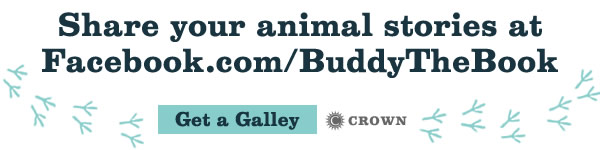 Share your animal stories at Facebook.com/BuddyTheBook

Get a Galley

CROWN